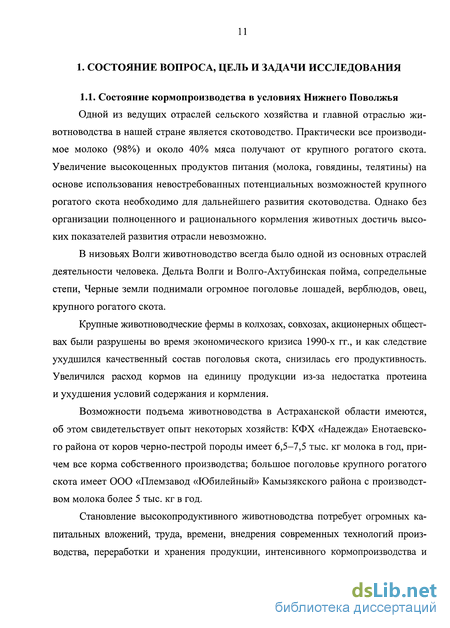 11

1. СОСТОЯНИЕ ВОПРОСА, ЦЕЛЬ И ЗАДАЧИ ИССЛЕДОВАНИЯ

1.1. Состояние кормопроизводства в условиях Нижнего Поволжья

Одной из ведущих отраслей сельского хозяйства и главной отраслью животноводства в нашей стране является скотоводство. Практически все производимое молоко (98%) и около 40% мяса получают от крупного рогатого скота. Увеличение высокоценных продуктов питания (молока, говядины, телятины) на основе использования невостребованных потенциальных возможностей крупного рогатого скота необходимо для дальнейшего развития скотоводства. Однако без организации полноценного и рационального кормления животных достичь высоких показателей развития отрасли невозможно.

В низовьях Волги животноводство всегда было одной из основных отраслей деятельности человека. Дельта Волги и Волго-Ахтубинская пойма, сопредельные степи, Черные земли поднимали огромное поголовье лошадей, верблюдов, овец, крупного рогатого скота.

Крупные животноводческие фермы в колхозах, совхозах, акционерных обществах были разрушены во время экономического кризиса 1990-х гг., и как следствие ухудшился качественный состав поголовья скота, снизилась его продуктивность. Увеличился расход кормов на единицу продукции из-за недостатка протеина и ухудшения условий содержания и кормления.

Возможности подъема животноводства в Астраханской области имеются, об этом свидетельствует опыт некоторых хозяйств: КФХ «Надежда» Енотаевского района от коров черно-пестрой породы имеет 6,5–7,5 тыс. кг молока в год, причем все корма собственного производства; большое поголовье крупного рогатого скота имеет ООО «Племзавод «Юбилейный» Камызякского района с производством молока более 5 тыс. кг в год.

Становление высокопродуктивного животноводства потребует огромных капитальных вложений, труда, времени, внедрения современных технологий производства, переработки и хранения продукции, интенсивного кормопроизводства и

dsLib.net
библиотека диссертаций